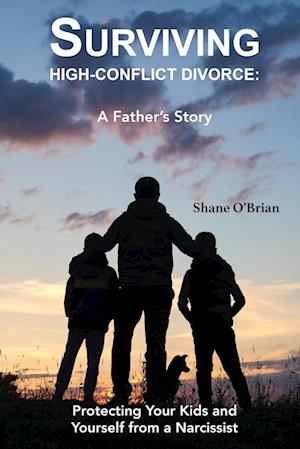 SURVIVING
HIGH-CONFLICT DIVORCE:

A Father's Story

Shane O'Brian

Protecting Your Kids and Yourself from a Narcissist